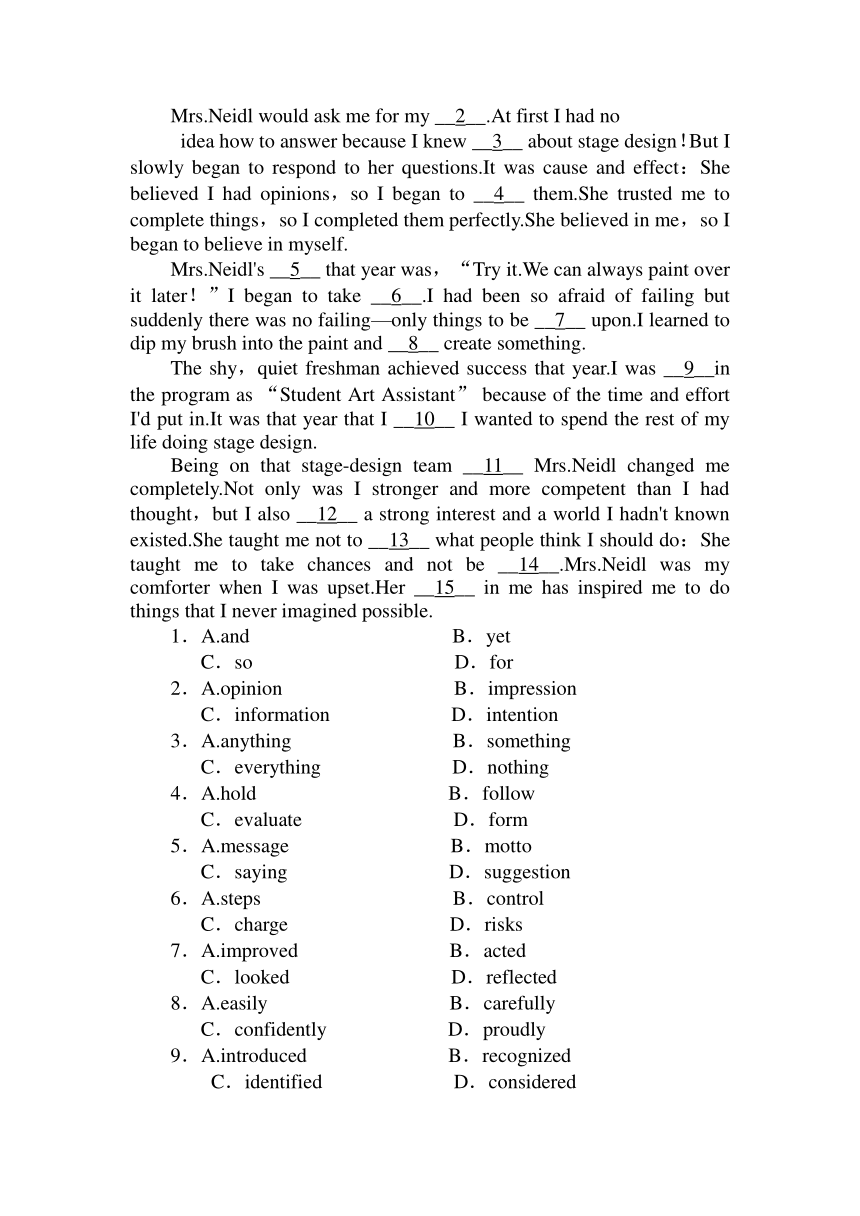 Mrs.Neidl would ask me for my __2__.At first I had no idea how to answer because I knew __3__ about stage design！But I slowly began to respond to her questions.It was cause and effect：She believed I had opinions，so I began to __4__ them.She trusted me to complete things，so I completed them perfectly.She believed in me，so I began to believe in myself.

Mrs.Neidl's __5__ that year was，“Try it.We can always paint over it later！”I began to take __6__.I had been so afraid of failing but suddenly there was no failing—only things to be __7__ upon.I learned to dip my brush into the paint and __8__ create something.

The shy，quiet freshman achieved success that year.I was __9__in the program as “Student Art Assistant” because of the time and effort I'd put in.It was that year that I __10__ I wanted to spend the rest of my life doing stage design.

Being on that stage-design team __11__ Mrs.Neidl changed me completely.Not only was I stronger and more competent than I had thought，but I also __12__ a strong interest and a world I hadn't known existed.She taught me not to __13__ what people think I should do：She taught me to take chances and not be __14__.Mrs.Neidl was my comforter when I was upset.Her __15__ in me has inspired me to do things that I never imagined possible.

1．A.and B．yet
C．so D．for
2．A.opinion B．impression
C．information D．intention
3．A.anything B．something
C．everything D．nothing
4．A.hold B．follow
C．evaluate D．form
5．A.message B．motto
C．saying D．suggestion
6．A.steps B．control
C．charge D．risks
7．A.improved B．acted
C．looked D．reflected
8．A.easily B．carefully
C．confidently D．proudly
9．A.introduced B．recognized
C．identified D．considered